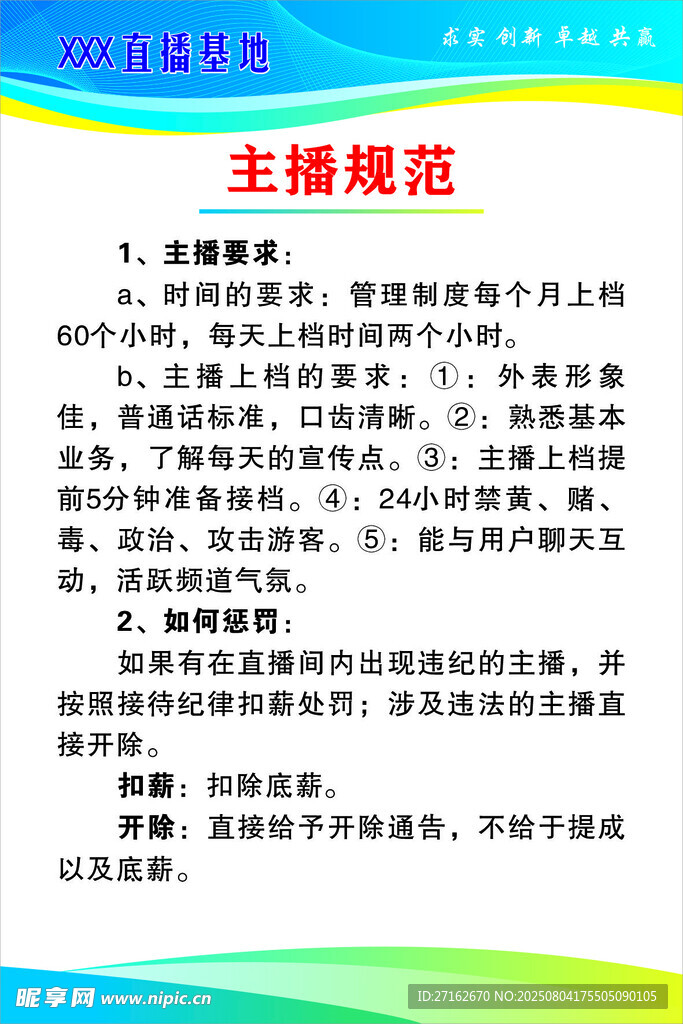 XXX直播基地

求实 创新 卓越 共赢

主播规范

1、主播要求：

a、时间的要求：管理制度每个月上档60个小时，每天上档时间两个小时。

b、主播上档的要求：①：外表形象佳，普通话标准，口齿清晰。②：熟悉基本业务，了解每天的宣传点。③：主播上档提前5分钟准备接档。④：24小时禁黄、赌、毒、政治、攻击游客。⑤：能与用户聊天互动，活跃频道气氛。

2、如何惩罚：

如果有在直播间内出现违纪的主播，并按照接待纪律扣薪处罚；涉及违法的主播直接开除。

扣薪：扣除底薪。

开除：直接给予开除通告，不给于提成以及底薪。

昵享网 www.nipic.cn

ID:27162670 NO:20250804175505090105